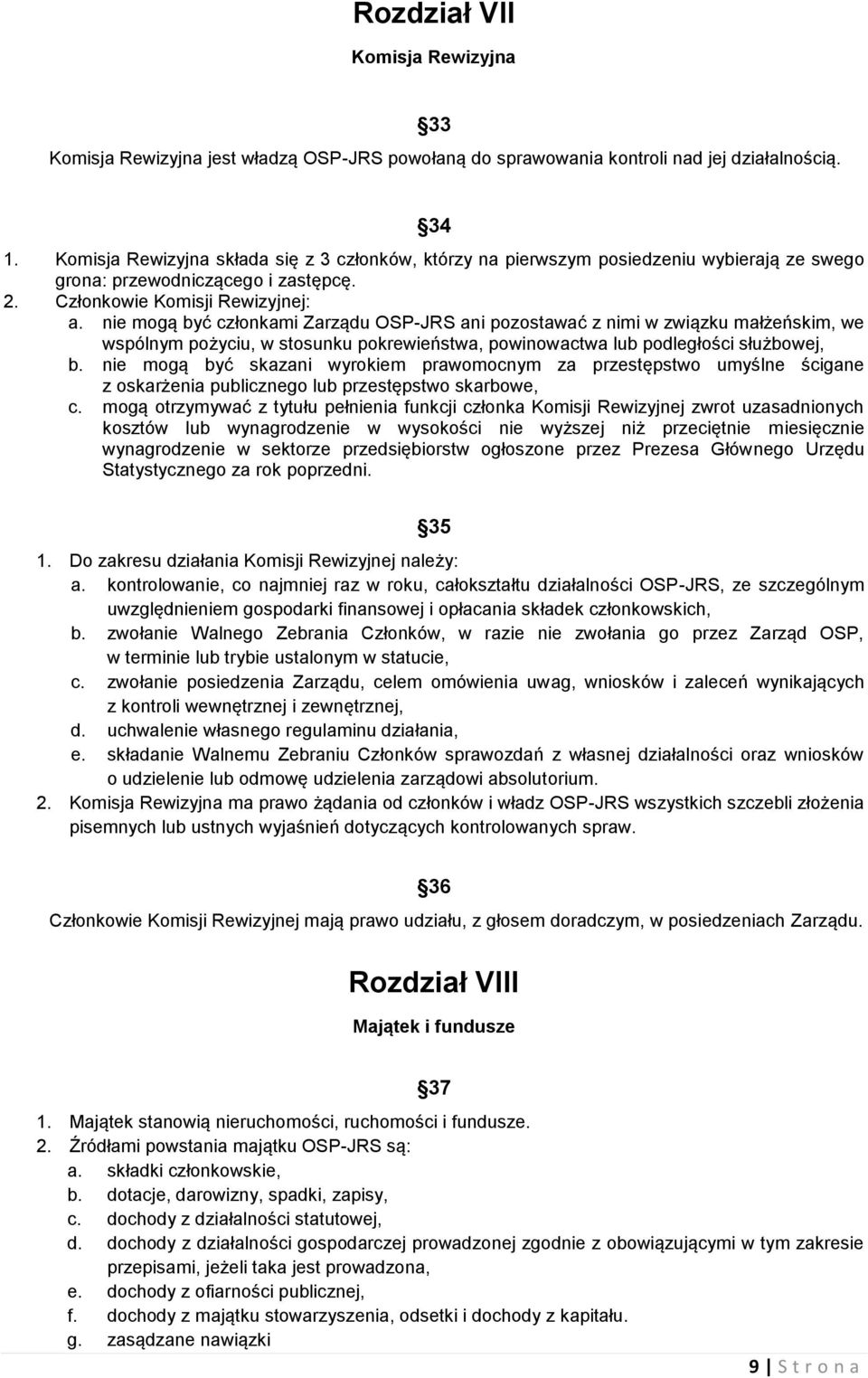 Rozdział VII

Komisja Rewizyjna

33

Komisja Rewizyjna jest władzą OSP-JRS powołaną do sprawowania kontroli nad jej działalnością.

34

1. Komisja Rewizyjna składa się z 3 członków, którzy na pierwszym posiedzeniu wybierają ze swego grona: przewodniczącego i zastępcę.
2. Członkowie Komisji Rewizyjnej:
a. nie mogą być członkami Zarządu OSP-JRS ani pozostawać z nimi w związku małżeńskim, we wspólnym pożyciu, w stosunku pokrewieństwa, powinowactwa lub podległości służbowej,
b. nie mogą być skazani wyrokiem prawomocnym za przestępstwo umyślne ścigane z oskarżenia publicznego lub przestępstwo skarbowe,
c. mogą otrzymywać z tytułu pełnienia funkcji członka Komisji Rewizyjnej zwrot uzasadnionych kosztów lub wynagrodzenie w wysokości nie wyższej niż przeciętnie miesięcznie wynagrodzenie w sektorze przedsiębiorstw ogłoszone przez Prezesa Głównego Urzędu Statystycznego za rok poprzedni.

35

1. Do zakresu działania Komisji Rewizyjnej należy:
a. kontrolowanie, co najmniej raz w roku, całokształtu działalności OSP-JRS, ze szczególnym uwzględnieniem gospodarki finansowej i opłacania składek członkowskich,
b. zwołanie Walnego Zebrania Członków, w razie nie zwołania go przez Zarząd OSP, w terminie lub trybie ustalonym w statucie,
c. zwołanie posiedzenia Zarządu, celem omówienia uwag, wniosków i zaleceń wynikających z kontroli wewnętrznej i zewnętrznej,
d. uchwalenie własnego regulaminu działania,
e. składanie Walnemu Zebraniu Członków sprawozdań z własnej działalności oraz wniosków o udzielenie lub odmowę udzielenia zarządowi absolutorium.
2. Komisja Rewizyjna ma prawo żądania od członków i władz OSP-JRS wszystkich szczebli złożenia pisemnych lub ustnych wyjaśnień dotyczących kontrolowanych spraw.

36

Członkowie Komisji Rewizyjnej mają prawo udziału, z głosem doradczym, w posiedzeniach Zarządu.

Rozdział VIII

Majątek i fundusze

37

1. Majątek stanowią nieruchomości, ruchomości i fundusze.
2. Źródłami powstania majątku OSP-JRS są:
a. składki członkowskie,
b. dotacje, darowizny, spadki, zapisy,
c. dochody z działalności statutowej,
d. dochody z działalności gospodarczej prowadzonej zgodnie z obowiązującymi w tym zakresie przepisami, jeżeli taka jest prowadzona,
e. dochody z ofiarności publicznej,
f. dochody z majątku stowarzyszenia, odsetki i dochody z kapitału.
g. zasądzane nawiązki

9 | S t r o n a